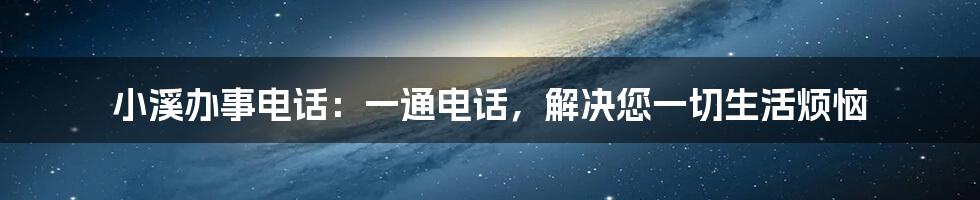 小溪办事电话：一通电话，解决您一切生活烦恼